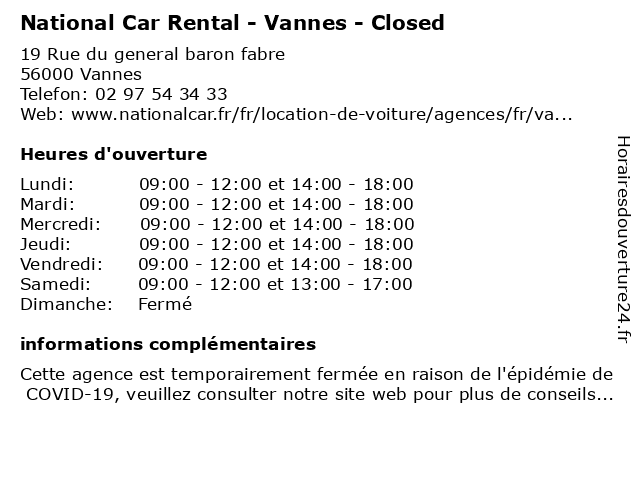 National Car Rental - Vannes - Closed

19 Rue du general baron fabre
56000 Vannes
Telefon: 02 97 54 34 33
Web: www.nationalcar.fr/fr/location-de-voiture/agences/fr/va...

Heures d'ouverture

| | |
|---|---|
| Lundi: | 09:00 - 12:00 et 14:00 - 18:00 |
| Mardi: | 09:00 - 12:00 et 14:00 - 18:00 |
| Mercredi: | 09:00 - 12:00 et 14:00 - 18:00 |
| Jeudi: | 09:00 - 12:00 et 14:00 - 18:00 |
| Vendredi: | 09:00 - 12:00 et 14:00 - 18:00 |
| Samedi: | 09:00 - 12:00 et 13:00 - 17:00 |
| Dimanche: | Fermé |

informations complémentaires

Cette agence est temporairement fermée en raison de l'épidémie de COVID-19, veuillez consulter notre site web pour plus de conseils...

Horairesdouverture24.fr